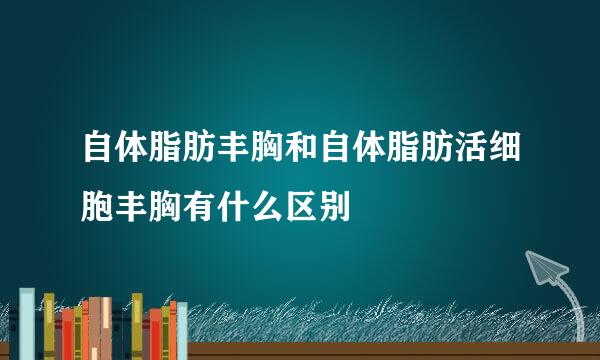 自体脂肪丰胸和自体脂肪活细胞丰胸有什么区别